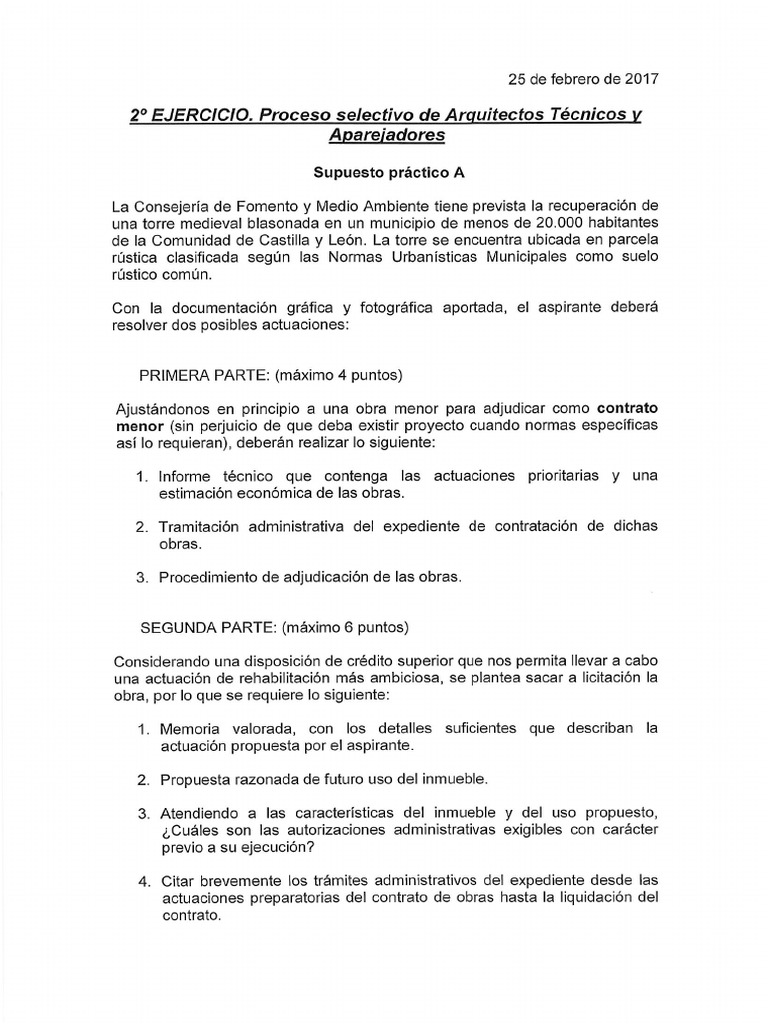 25 de febrero de 2017

2º EJERCICIO. Proceso selectivo de Arquitectos Técnicos y Aparejadores

Supuesto práctico A

La Consejería de Fomento y Medio Ambiente tiene prevista la recuperación de una torre medieval blasonada en un municipio de menos de 20.000 habitantes de la Comunidad de Castilla y León. La torre se encuentra ubicada en parcela rústica clasificada según las Normas Urbanísticas Municipales como suelo rústico común.

Con la documentación gráfica y fotográfica aportada, el aspirante deberá resolver dos posibles actuaciones:

PRIMERA PARTE: (máximo 4 puntos)

Ajustándonos en principio a una obra menor para adjudicar como contrato menor (sin perjuicio de que deba existir proyecto cuando normas específicas así lo requieran), deberán realizar lo siguiente:

1. Informe técnico que contenga las actuaciones prioritarias y una estimación económica de las obras.

2. Tramitación administrativa del expediente de contratación de dichas obras.

3. Procedimiento de adjudicación de las obras.

SEGUNDA PARTE: (máximo 6 puntos)

Considerando una disposición de crédito superior que nos permita llevar a cabo una actuación de rehabilitación más ambiciosa, se plantea sacar a licitación la obra, por lo que se requiere lo siguiente:

1. Memoria valorada, con los detalles suficientes que describan la actuación propuesta por el aspirante.

2. Propuesta razonada de futuro uso del inmueble.

3. Atendiendo a las características del inmueble y del uso propuesto, ¿Cuáles son las autorizaciones administrativas exigibles con carácter previo a su ejecución?

4. Citar brevemente los trámites administrativos del expediente desde las actuaciones preparatorias del contrato de obras hasta la liquidación del contrato.